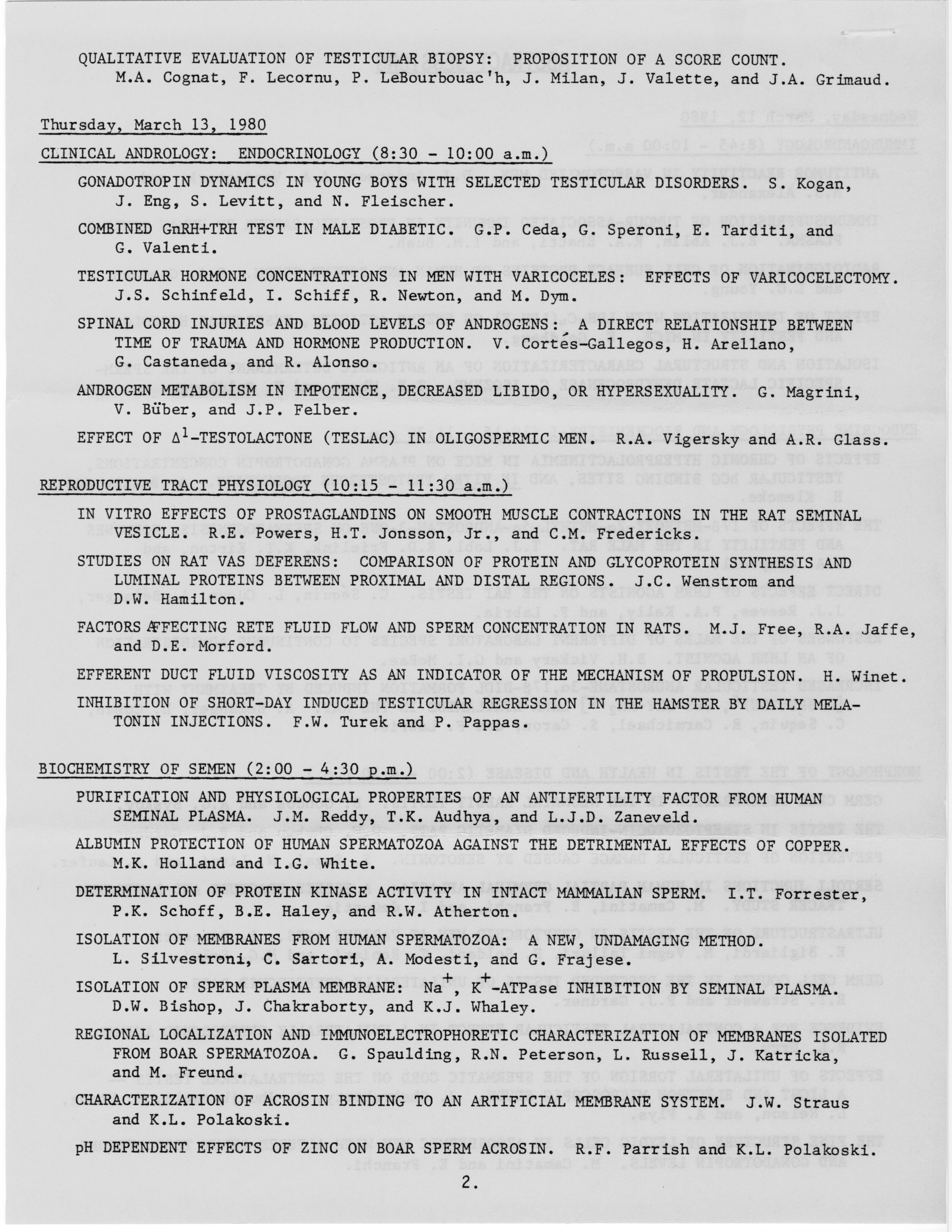 QUALITATIVE EVALUATION OF TESTICULAR BIOPSY: PROPOSITION OF A SCORE COUNT. M.A. Cognat, F. Lecornu, P. LeBourbouac'h, J. Milan, J. Valette, and J.A. Grimaud.

Thursday, March 13, 1980

CLINICAL ANDROLOGY: ENDOCRINOLOGY (8:30 - 10:00 a.m.)

GONADOTROPIN DYNAMICS IN YOUNG BOYS WITH SELECTED TESTICULAR DISORDERS. S. Kogan, J. Eng, S. Levitt, and N. Fleischer.

COMBINED GnRH+TRH TEST IN MALE DIABETIC. G.P. Ceda, G. Speroni, E. Tarditi, and G. Valenti.

TESTICULAR HORMONE CONCENTRATIONS IN MEN WITH VARICOCELES: EFFECTS OF VARICOCELECTOMY. J.S. Schinfeld, I. Schiff, R. Newton, and M. Dym.

SPINAL CORD INJURIES AND BLOOD LEVELS OF ANDROGENS: A DIRECT RELATIONSHIP BETWEEN TIME OF TRAUMA AND HORMONE PRODUCTION. V. Cortés-Gallegos, H. Arellano, G. Castaneda, and R. Alonso.

ANDROGEN METABOLISM IN IMPOTENCE, DECREASED LIBIDO, OR HYPERSEXUALITY. G. Magrini, V. Büber, and J.P. Felber.

EFFECT OF $\Delta^1$-TESTOLACTONE (TESLAC) IN OLIGOSPERMIC MEN. R.A. Vigersky and A.R. Glass.

REPRODUCTIVE TRACT PHYSIOLOGY (10:15 - 11:30 a.m.)

IN VITRO EFFECTS OF PROSTAGLANDINS ON SMOOTH MUSCLE CONTRACTIONS IN THE RAT SEMINAL VESICLE. R.E. Powers, H.T. Jonsson, Jr., and C.M. Fredericks.

STUDIES ON RAT VAS DEFERENS: COMPARISON OF PROTEIN AND GLYCOPROTEIN SYNTHESIS AND LUMINAL PROTEINS BETWEEN PROXIMAL AND DISTAL REGIONS. J.C. Wenstrom and D.W. Hamilton.

FACTORS AFFECTING RETE FLUID FLOW AND SPERM CONCENTRATION IN RATS. M.J. Free, R.A. Jaffe, and D.E. Morford.

EFFERENT DUCT FLUID VISCOSITY AS AN INDICATOR OF THE MECHANISM OF PROPULSION. H. Winet.

INHIBITION OF SHORT-DAY INDUCED TESTICULAR REGRESSION IN THE HAMSTER BY DAILY MELATONIN INJECTIONS. F.W. Turek and P. Pappas.

BIOCHEMISTRY OF SEMEN (2:00 - 4:30 p.m.)

PURIFICATION AND PHYSIOLOGICAL PROPERTIES OF AN ANTIFERTILITY FACTOR FROM HUMAN SEMINAL PLASMA. J.M. Reddy, T.K. Audhya, and L.J.D. Zaneveld.

ALBUMIN PROTECTION OF HUMAN SPERMATOZOA AGAINST THE DETRIMENTAL EFFECTS OF COPPER. M.K. Holland and I.G. White.

DETERMINATION OF PROTEIN KINASE ACTIVITY IN INTACT MAMMALIAN SPERM. I.T. Forrester, P.K. Schoff, B.E. Haley, and R.W. Atherton.

ISOLATION OF MEMBRANES FROM HUMAN SPERMATOZOA: A NEW, UNDAMAGING METHOD. L. Silvestroni, C. Sartori, A. Modesti, and G. Frajese.

ISOLATION OF SPERM PLASMA MEMBRANE: $Na^+$, $K^+$-ATPase INHIBITION BY SEMINAL PLASMA. D.W. Bishop, J. Chakraborty, and K.J. Whaley.

REGIONAL LOCALIZATION AND IMMUNOELECTROPHORETIC CHARACTERIZATION OF MEMBRANES ISOLATED FROM BOAR SPERMATOZOA. G. Spaulding, R.N. Peterson, L. Russell, J. Katricka, and M. Freund.

CHARACTERIZATION OF ACROSIN BINDING TO AN ARTIFICIAL MEMBRANE SYSTEM. J.W. Straus and K.L. Polakoski.

pH DEPENDENT EFFECTS OF ZINC ON BOAR SPERM ACROSIN. R.F. Parrish and K.L. Polakoski.

2.